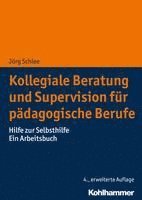 Jörg Schlee

Kollegiale Beratung und Supervision für pädagogische Berufe

Hilfe zur Selbsthilfe
Ein Arbeitsbuch

4., erweiterte Auflage

Kohlhammer